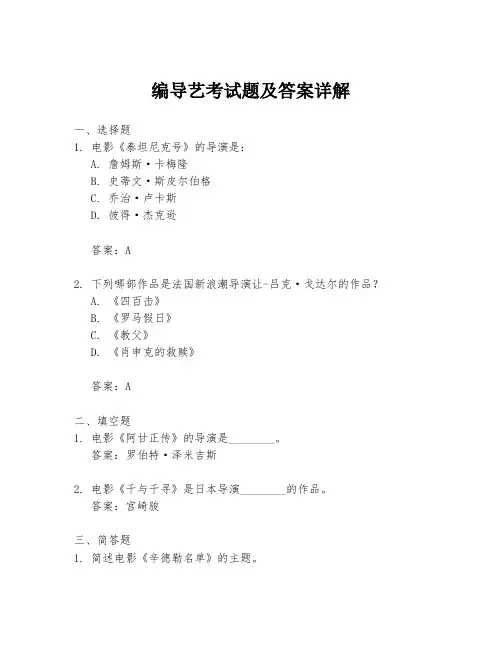 编导艺考试题及答案详解

一、选择题
1. 电影《泰坦尼克号》的导演是：
A. 詹姆斯·卡梅隆
B. 史蒂文·斯皮尔伯格
C. 乔治·卢卡斯
D. 彼得·杰克逊

答案：A

2. 下列哪部作品是法国新浪潮导演让-吕克·戈达尔的作品？
A. 《四百击》
B. 《罗马假日》
C. 《教父》
D. 《肖申克的救赎》

答案：A

二、填空题
1. 电影《阿甘正传》的导演是________。
答案：罗伯特·泽米吉斯

2. 电影《千与千寻》是日本导演________的作品。
答案：宫崎骏

三、简答题
1. 简述电影《辛德勒名单》的主题。